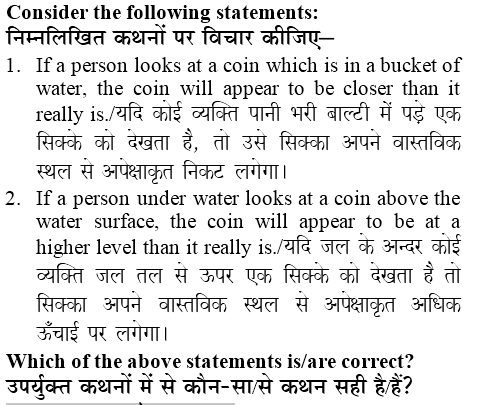 Consider the following statements:
निम्नलिखित कथनों पर विचार कीजिए–

1. If a person looks at a coin which is in a bucket of water, the coin will appear to be closer than it really is./यदि कोई व्यक्ति पानी भरी बाल्टी में पड़े एक सिक्के को देखता है, तो उसे सिक्का अपने वास्तविक स्थल से अपेक्षाकृत निकट लगेगा।

2. If a person under water looks at a coin above the water surface, the coin will appear to be at a higher level than it really is./यदि जल के अन्दर कोई व्यक्ति जल तल से ऊपर एक सिक्के को देखता है तो सिक्का अपने वास्तविक स्थल से अपेक्षाकृत अधिक ऊँचाई पर लगेगा।

Which of the above statements is/are correct?
उपर्युक्त कथनों में से कौन-सा/से कथन सही है/हैं?